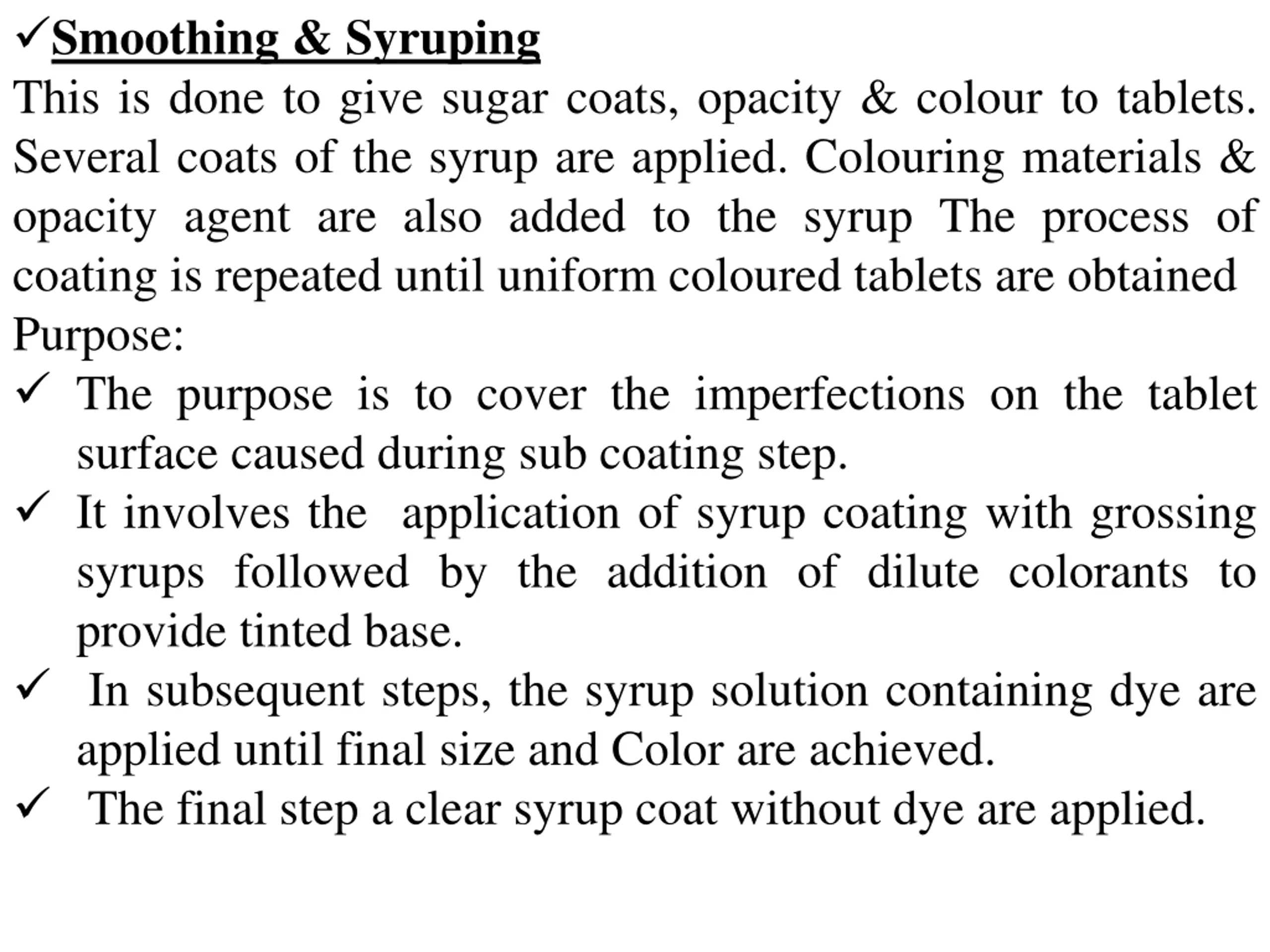 ✓Smoothing & Syruping

This is done to give sugar coats, opacity & colour to tablets. Several coats of the syrup are applied. Colouring materials & opacity agent are also added to the syrup The process of coating is repeated until uniform coloured tablets are obtained

Purpose:

✓ The purpose is to cover the imperfections on the tablet surface caused during sub coating step.

✓ It involves the application of syrup coating with grossing syrups followed by the addition of dilute colorants to provide tinted base.

✓ In subsequent steps, the syrup solution containing dye are applied until final size and Color are achieved.

✓ The final step a clear syrup coat without dye are applied.